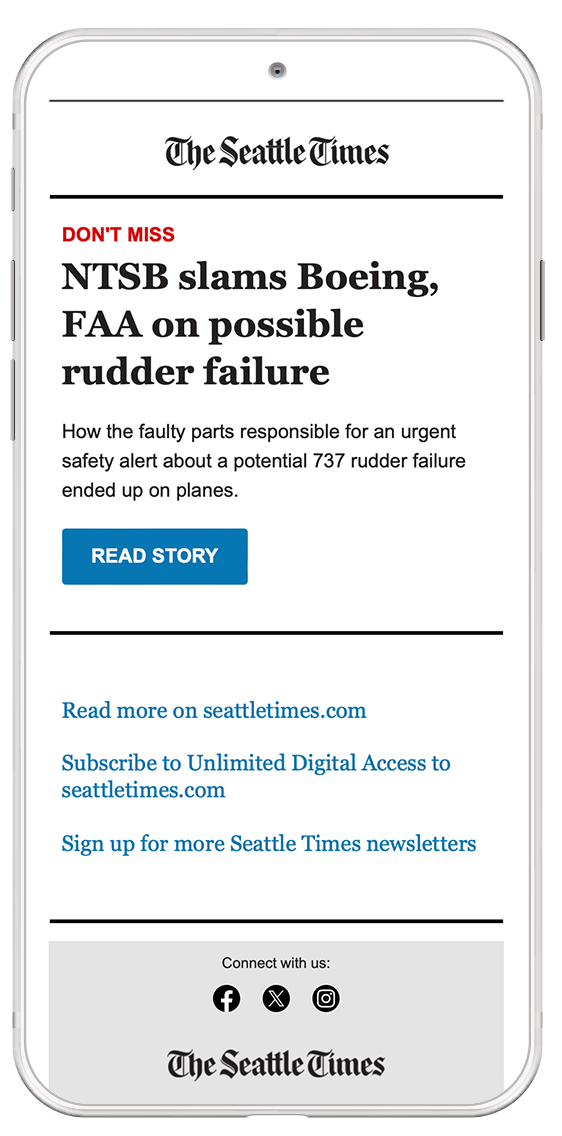 The Seattle Times

DON'T MISS

NTSB slams Boeing, FAA on possible rudder failure

How the faulty parts responsible for an urgent safety alert about a potential 737 rudder failure ended up on planes.

READ STORY

Read more on seattletimes.com

Subscribe to Unlimited Digital Access to seattletimes.com

Sign up for more Seattle Times newsletters

Connect with us:

The Seattle Times